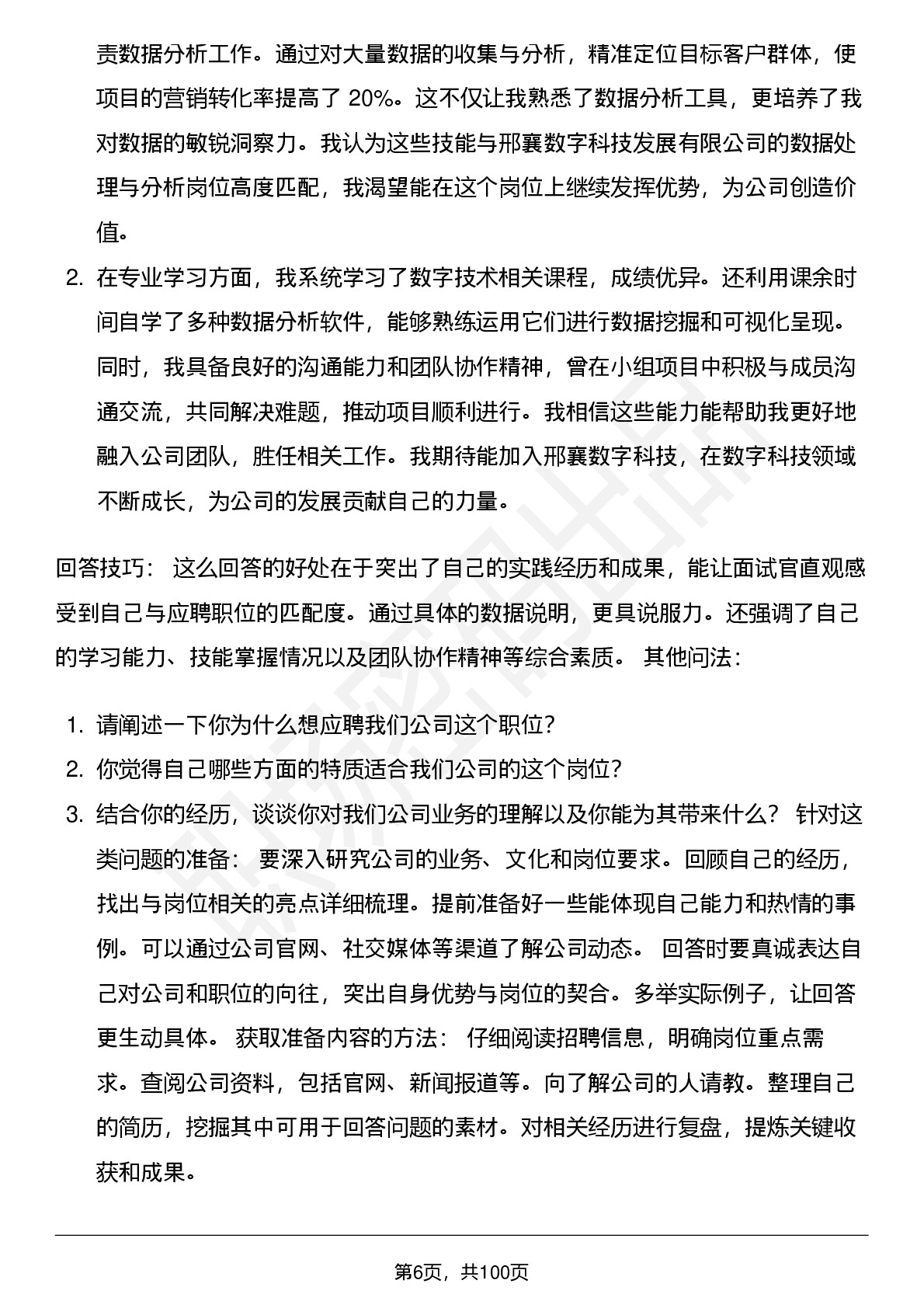 责数据分析工作。通过对大量数据的收集与分析，精准定位目标客户群体，使项目的营销转化率提高了 20%。这不仅让我熟悉了数据分析工具，更培养了我对数据的敏锐洞察力。我认为这些技能与邢襄数字科技发展有限公司的数据处理与分析岗位高度匹配，我渴望能在这个岗位上继续发挥优势，为公司创造价值。

2. 在专业学习方面，我系统学习了数字技术相关课程，成绩优异。还利用课余时间自学了多种数据分析软件，能够熟练运用它们进行数据挖掘和可视化呈现。同时，我具备良好的沟通能力和团队协作精神，曾在小组项目中积极与成员沟通交流，共同解决难题，推动项目顺利进行。我相信这些能力能帮助我更好地融入公司团队，胜任相关工作。我期待能加入邢襄数字科技，在数字科技领域不断成长，为公司的发展贡献自己的力量。

回答技巧： 这么回答的好处在于突出了自己的实践经历和成果，能让面试官直观感受到自己与应聘职位的匹配度。通过具体的数据说明，更具说服力。还强调了自己的学习能力、技能掌握情况以及团队协作精神等综合素质。 其他问法：

1. 请阐述一下你为什么想应聘我们公司这个职位？
2. 你觉得自己哪些方面的特质适合我们公司的这个岗位？
3. 结合你的经历，谈谈你对我们公司业务的理解以及你能为其带来什么？ 针对这类问题的准备： 要深入研究公司的业务、文化和岗位要求。回顾自己的经历，找出与岗位相关的亮点详细梳理。提前准备好一些能体现自己能力和热情的事例。可以通过公司官网、社交媒体等渠道了解公司动态。 回答时要真诚表达自己对公司和职位的向往，突出自身优势与岗位的契合。多举实际例子，让回答更生动具体。 获取准备内容的方法： 仔细阅读招聘信息，明确岗位重点需求。查阅公司资料，包括官网、新闻报道等。向了解公司的人请教。整理自己的简历，挖掘其中可用于回答问题的素材。对相关经历进行复盘，提炼关键收获和成果。

第6页，共100页